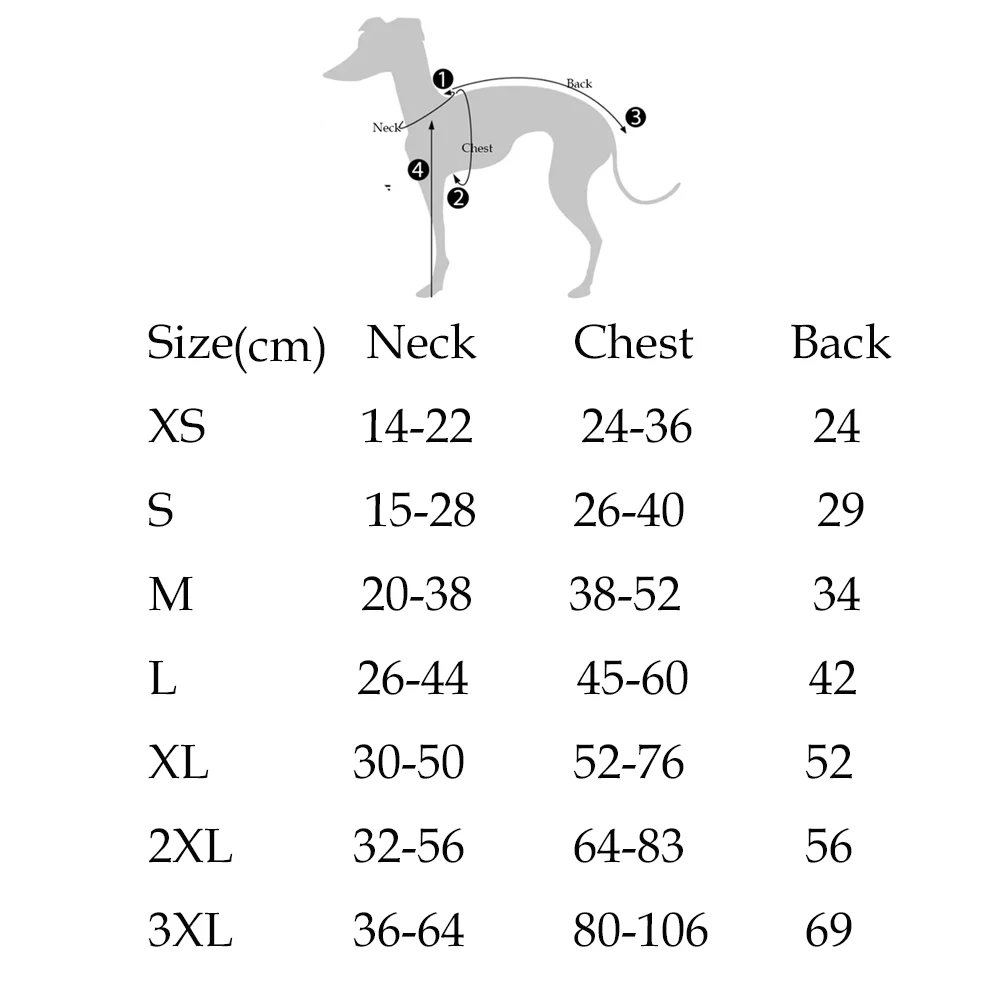 1
Back
3
Neck
Chest
4
2

| Size(cm) | Neck | Chest | Back |
|---|---|---|---|
| XS | 14-22 | 24-36 | 24 |
| S | 15-28 | 26-40 | 29 |
| M | 20-38 | 38-52 | 34 |
| L | 26-44 | 45-60 | 42 |
| XL | 30-50 | 52-76 | 52 |
| 2XL | 32-56 | 64-83 | 56 |
| 3XL | 36-64 | 80-106 | 69 |